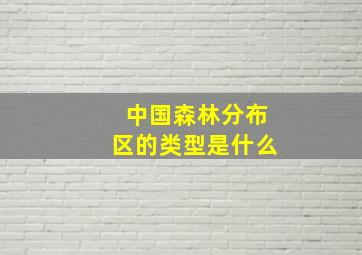 中国森林分布区的类型是什么